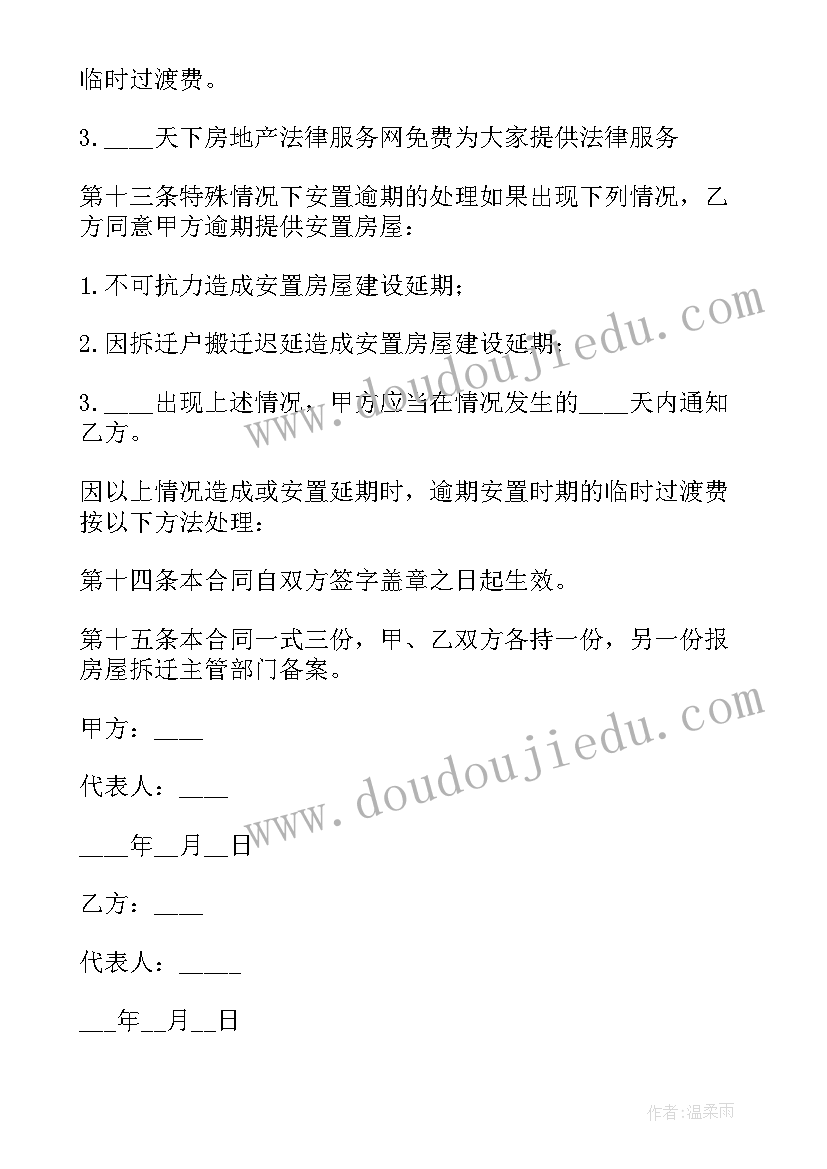 临时过渡费。

3. ____天下房地产法律服务网免费为大家提供法律服务

第十三条特殊情况下安置逾期的处理如果出现下列情况，乙方同意甲方逾期提供安置房屋：

1. 不可抗力造成安置房屋建设延期；

2. 因拆迁户搬迁迟延造成安置房屋建设延期；

3. ____出现上述情况，甲方应当在情况发生的____天内通知乙方。

因以上情况造成或安置延期时，逾期安置时期的临时过渡费按以下方法处理：

第十四条本合同自双方签字盖章之日起生效。

第十五条本合同一式三份，甲、乙双方各持一份，另一份报房屋拆迁主管部门备案。

甲方：____

代表人：____

____年__月__日

乙方：____

代表人：_____

___年__月__日

www.doudoujiedu.com

www.doudoujiedu.com

作者：温柔雨